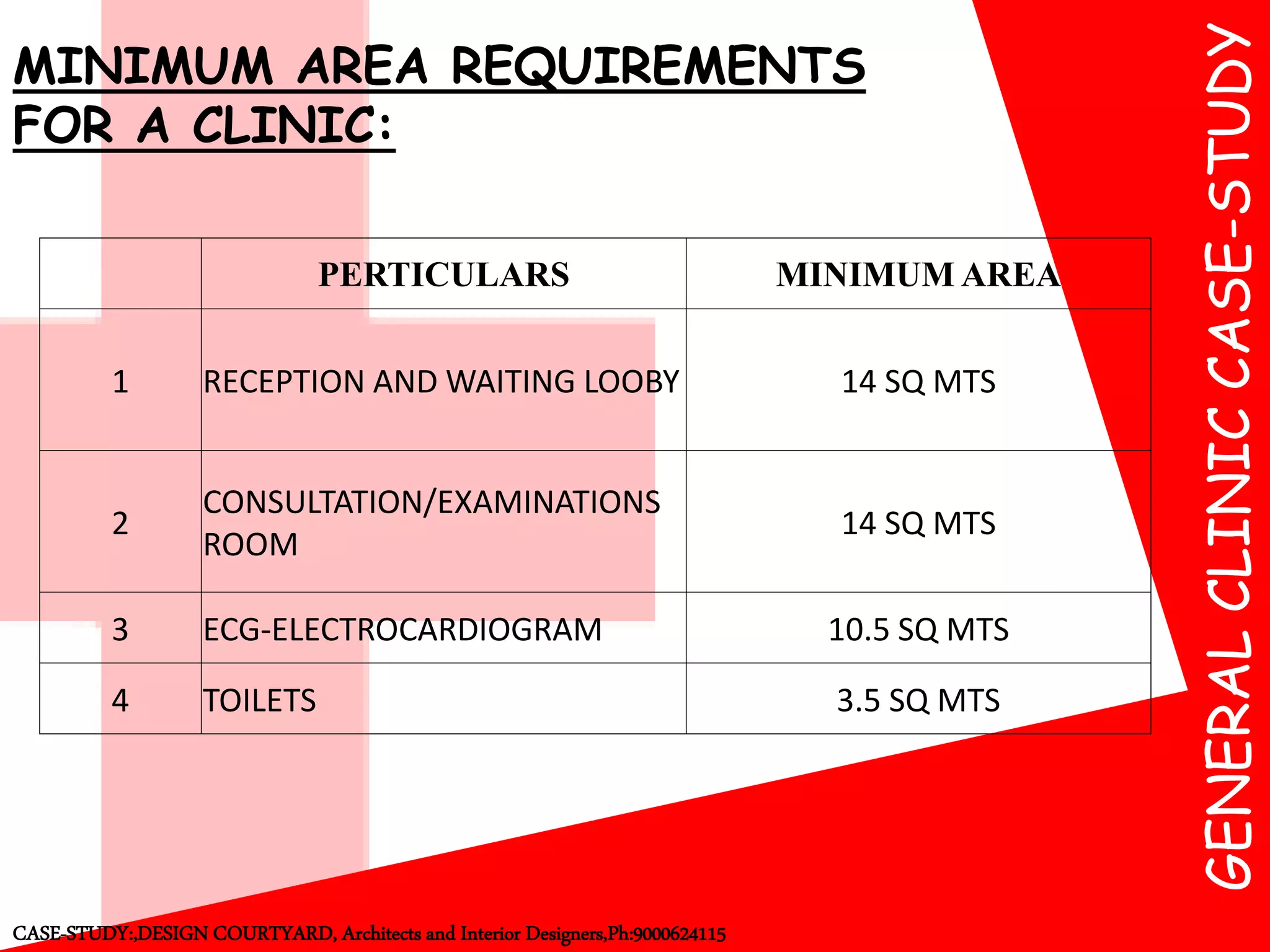 MINIMUM AREA REQUIREMENTS FOR A CLINIC:

| | PERTICULARS | MINIMUM AREA |
|---|---|---|
| 1 | RECEPTION AND WAITING LOOBY | 14 SQ MTS |
| 2 | CONSULTATION/EXAMINATIONS ROOM | 14 SQ MTS |
| 3 | ECG-ELECTROCARDIOGRAM | 10.5 SQ MTS |
| 4 | TOILETS | 3.5 SQ MTS |

GENERAL CLINIC CASE-STUDY

CASE-STUDY:,DESIGN COURTYARD, Architects and Interior Designers,Ph:9000624115